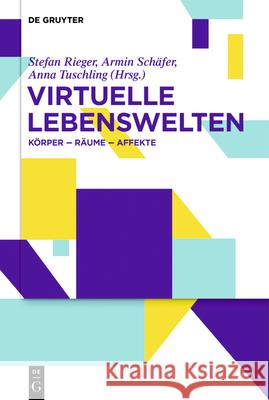 DE GRUYTER

Stefan Rieger, Armin Schäfer, Anna Tuschling (Hrsg.)

VIRTUELLE LEBENSWELTEN

KÖRPER – RÄUME – AFFEKTE

DE G

Kraina Książek